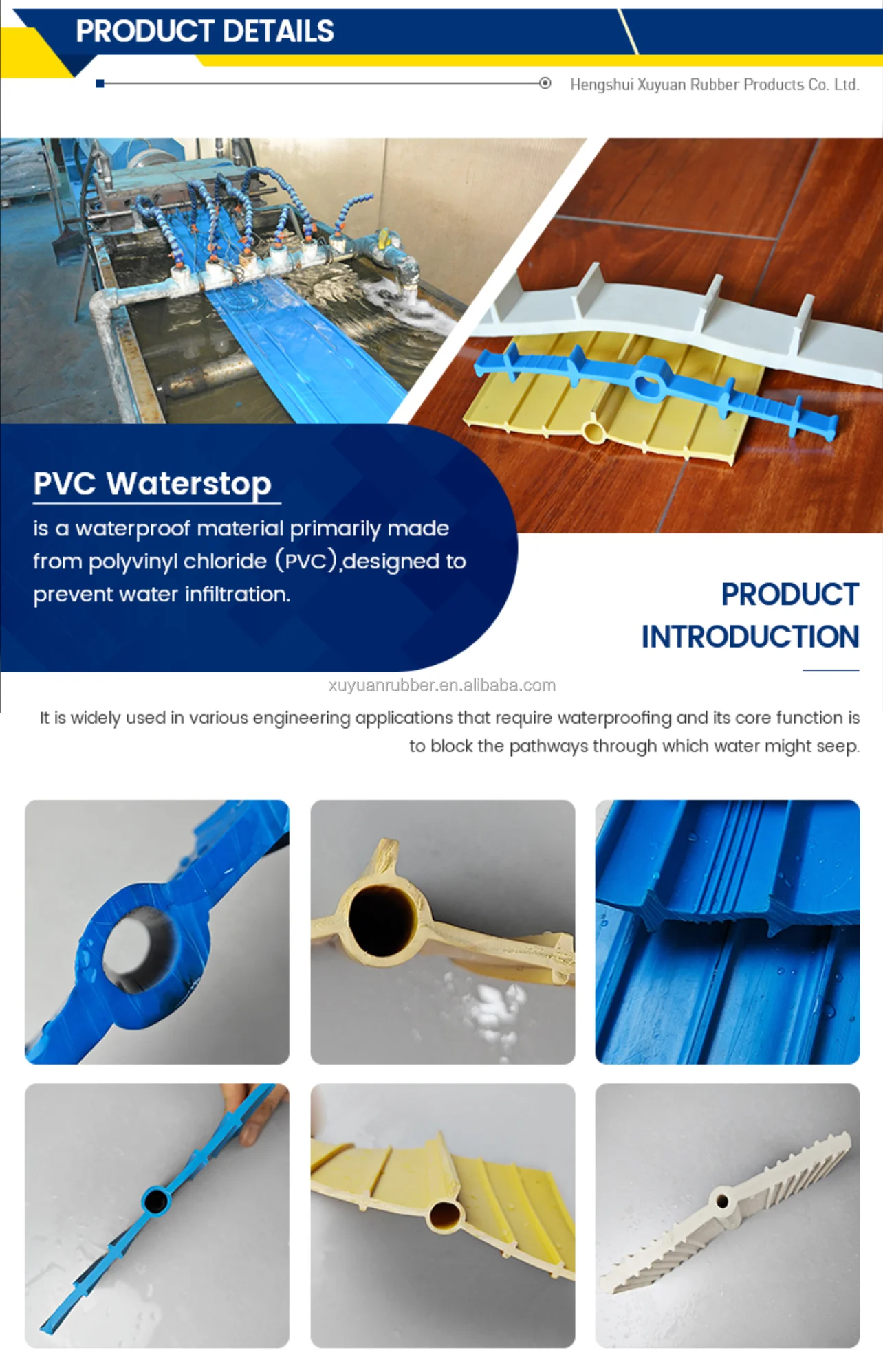 PRODUCT DETAILS

Hengshui Xuyuan Rubber Products Co. Ltd.

PVC Waterstop

is a waterproof material primarily made from polyvinyl chloride (PVC),designed to prevent water infiltration.

PRODUCT INTRODUCTION

xuyuanrubber.en.alibaba.com

It is widely used in various engineering applications that require waterproofing and its core function is to block the pathways through which water might seep.